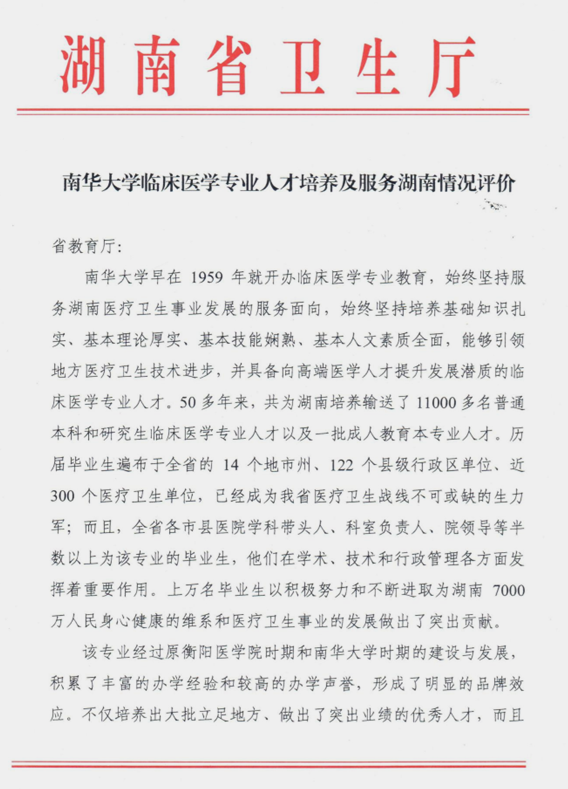 湖南省卫生厅

南华大学临床医学专业人才培养及服务湖南情况评价

省教育厅:

南华大学早在 1959 年就开办临床医学专业教育，始终坚持服务湖南医疗卫生事业发展的服务面向，始终坚持培养基础知识扎实、基本理论厚实、基本技能娴熟、基本人文素质全面，能够引领地方医疗卫生技术进步，并具备向高端医学人才提升发展潜质的临床医学专业人才。50 多年来，共为湖南培养输送了 11000 多名普通本科和研究生临床医学专业人才以及一批成人教育本专业人才。历届毕业生遍布于全省的 14 个地市州、122 个县级行政区单位、近 300 个医疗卫生单位，已经成为我省医疗卫生战线不可或缺的生力军；而且，全省各市县医院学科带头人、科室负责人、院领导等半数以上为该专业的毕业生，他们在学术、技术和行政管理各方面发挥着重要作用。上万名毕业生以积极努力和不断进取为湖南 7000 万人民身心健康的维系和医疗卫生事业的发展做出了突出贡献。

该专业经过原衡阳医学院时期和南华大学时期的建设与发展，积累了丰富的办学经验和较高的办学声誉，形成了明显的品牌效应。不仅培养出大批立足地方、做出了突出业绩的优秀人才，而且